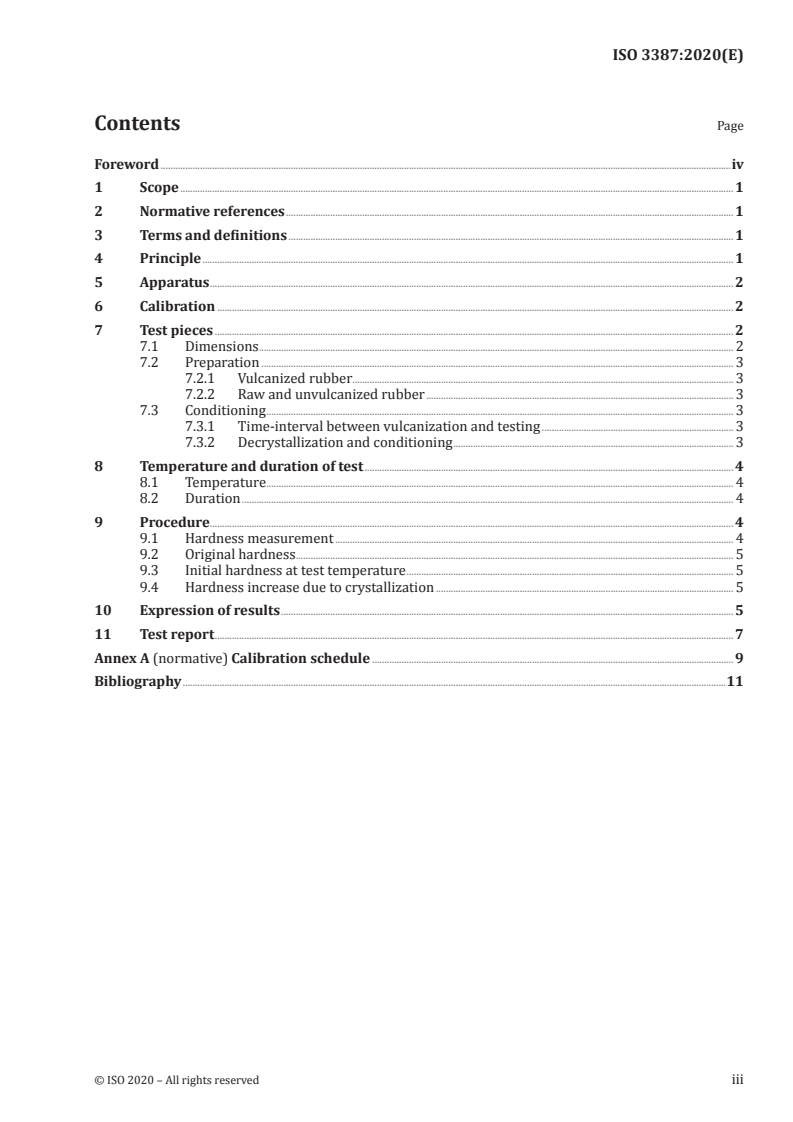 ISO 3387:2020(E)

Contents

Page

Foreword iv

1 Scope 1

2 Normative references 1

3 Terms and definitions 1

4 Principle 1

5 Apparatus 2

6 Calibration 2

7 Test pieces 2
7.1 Dimensions 2
7.2 Preparation 3
7.2.1 Vulcanized rubber 3
7.2.2 Raw and unvulcanized rubber 3
7.3 Conditioning 3
7.3.1 Time-interval between vulcanization and testing 3
7.3.2 Decrystallization and conditioning 3

8 Temperature and duration of test 4
8.1 Temperature 4
8.2 Duration 4

9 Procedure 4
9.1 Hardness measurement 4
9.2 Original hardness 5
9.3 Initial hardness at test temperature 5
9.4 Hardness increase due to crystallization 5

10 Expression of results 5

11 Test report 7

Annex A (normative) Calibration schedule 9

Bibliography 11

© ISO 2020 – All rights reserved

iii